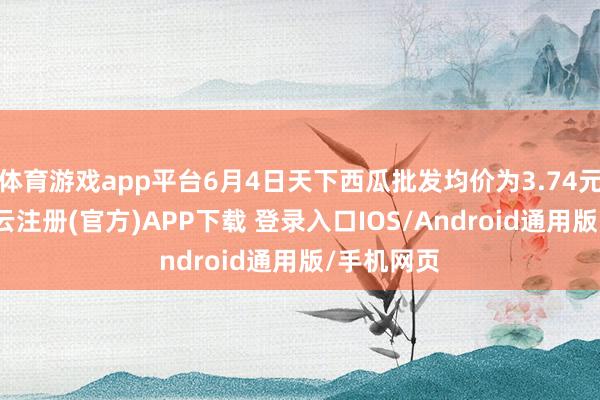 体育游戏app平台6月4日天下西瓜批发均价为3.74元
云注册(官方)APP下载 登录入口IOS/Android通用版
ndroid通用版/手机网页